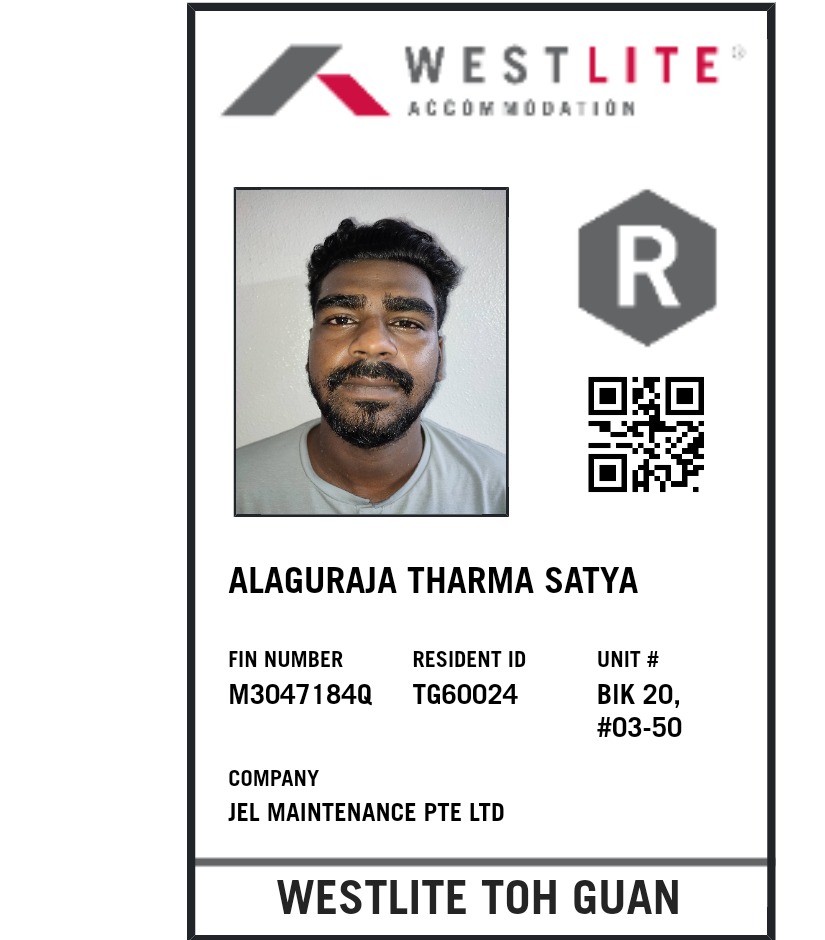 WESTLITE®
ACCOMMODATION

R

ALAGURAJA THARMA SATYA

FIN NUMBER
M3047184Q

RESIDENT ID
TG60024

UNIT #
BIK 20,
#03-50

COMPANY
JEL MAINTENANCE PTE LTD

WESTLITE TOH GUAN